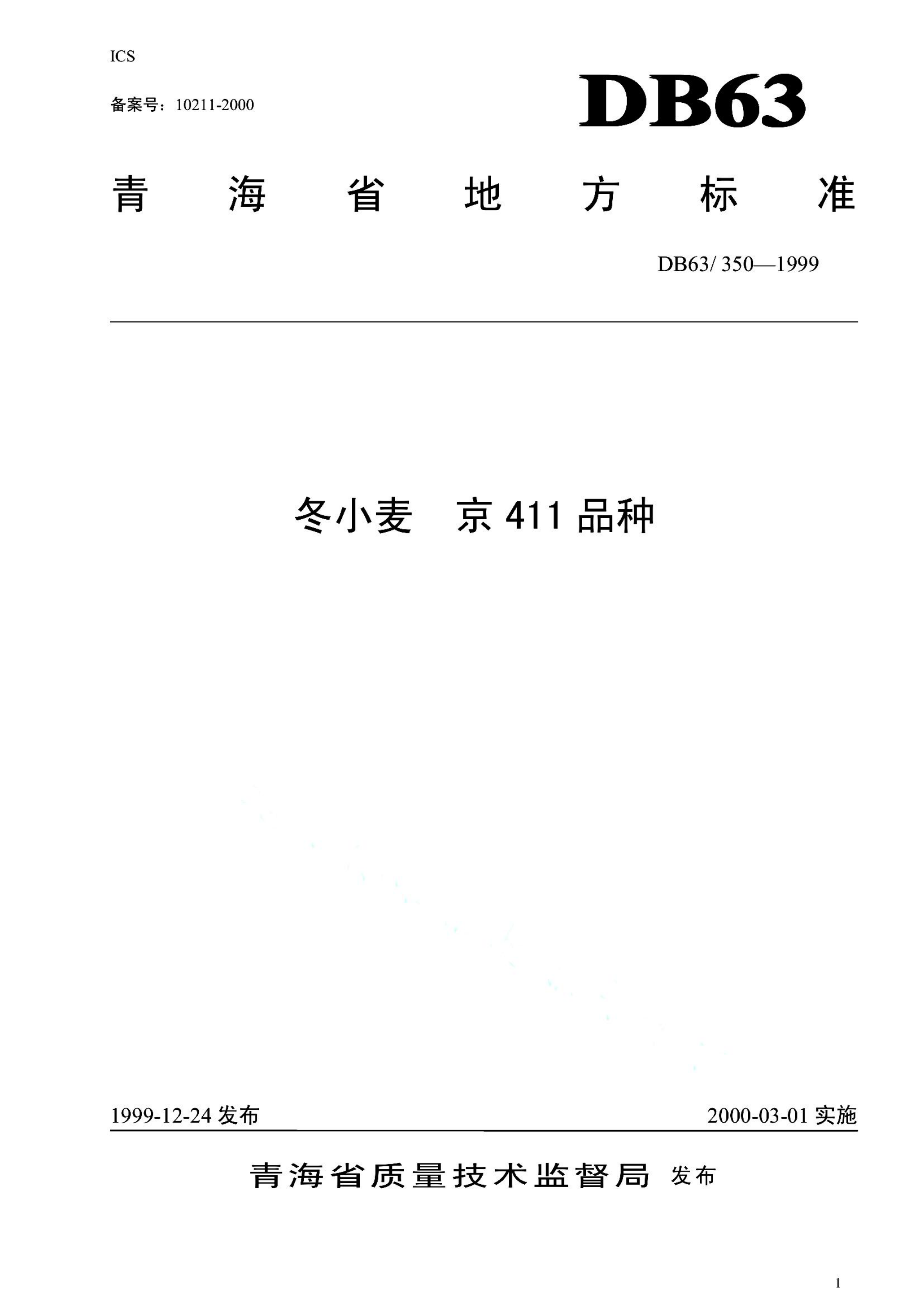 ICS

备案号：10211-2000

DB63

青 海 省 地 方 标 准

DB63/ 350—1999

冬小麦 京 411 品种

1999-12-24 发布

2000-03-01 实施

青海省质量技术监督局 发布

1